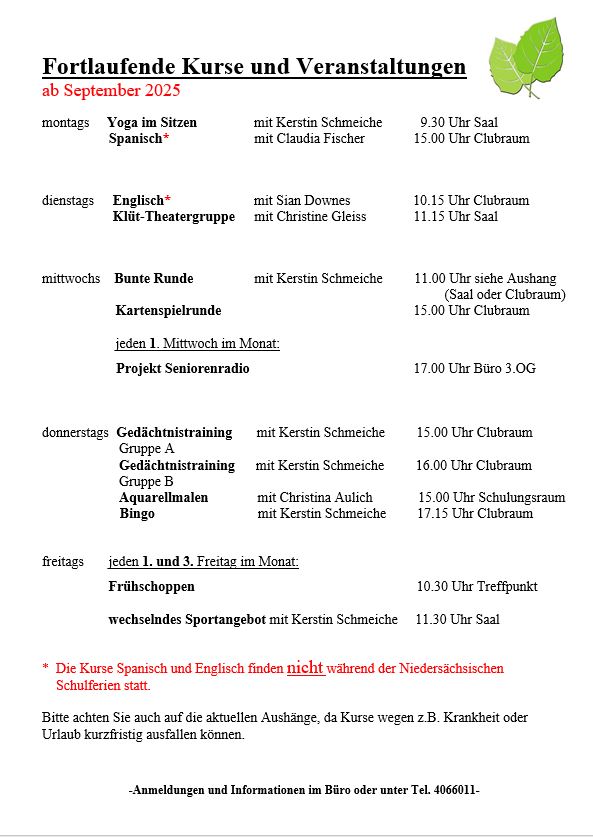 Fortlaufende Kurse und Veranstaltungen
ab September 2025

montags Yoga im Sitzen mit Kerstin Schmeiche 9.30 Uhr Saal
Spanisch* mit Claudia Fischer 15.00 Uhr Clubraum

dienstags Englisch* mit Sian Downes 10.15 Uhr Clubraum
Klüt-Theatergruppe mit Christine Gleiss 11.15 Uhr Saal

mittwochs Bunte Runde mit Kerstin Schmeiche 11.00 Uhr siehe Aushang (Saal oder Clubraum)
Kartenspielrunde 15.00 Uhr Clubraum

jeden 1. Mittwoch im Monat:
Projekt Seniorenradio 17.00 Uhr Büro 3.OG

donnerstags Gedächtnistraining Gruppe A mit Kerstin Schmeiche 15.00 Uhr Clubraum
Gedächtnistraining Gruppe B mit Kerstin Schmeiche 16.00 Uhr Clubraum
Aquarellmalen mit Christina Aulich 15.00 Uhr Schulungsraum
Bingo mit Kerstin Schmeiche 17.15 Uhr Clubraum

freitags jeden 1. und 3. Freitag im Monat:
Frühschoppen 10.30 Uhr Treffpunkt

wechselndes Sportangebot mit Kerstin Schmeiche 11.30 Uhr Saal

* Die Kurse Spanisch und Englisch finden nicht während der Niedersächsischen Schulferien statt.

Bitte achten Sie auch auf die aktuellen Aushänge, da Kurse wegen z.B. Krankheit oder Urlaub kurzfristig ausfallen können.

-Anmeldungen und Informationen im Büro oder unter Tel. 4066011-